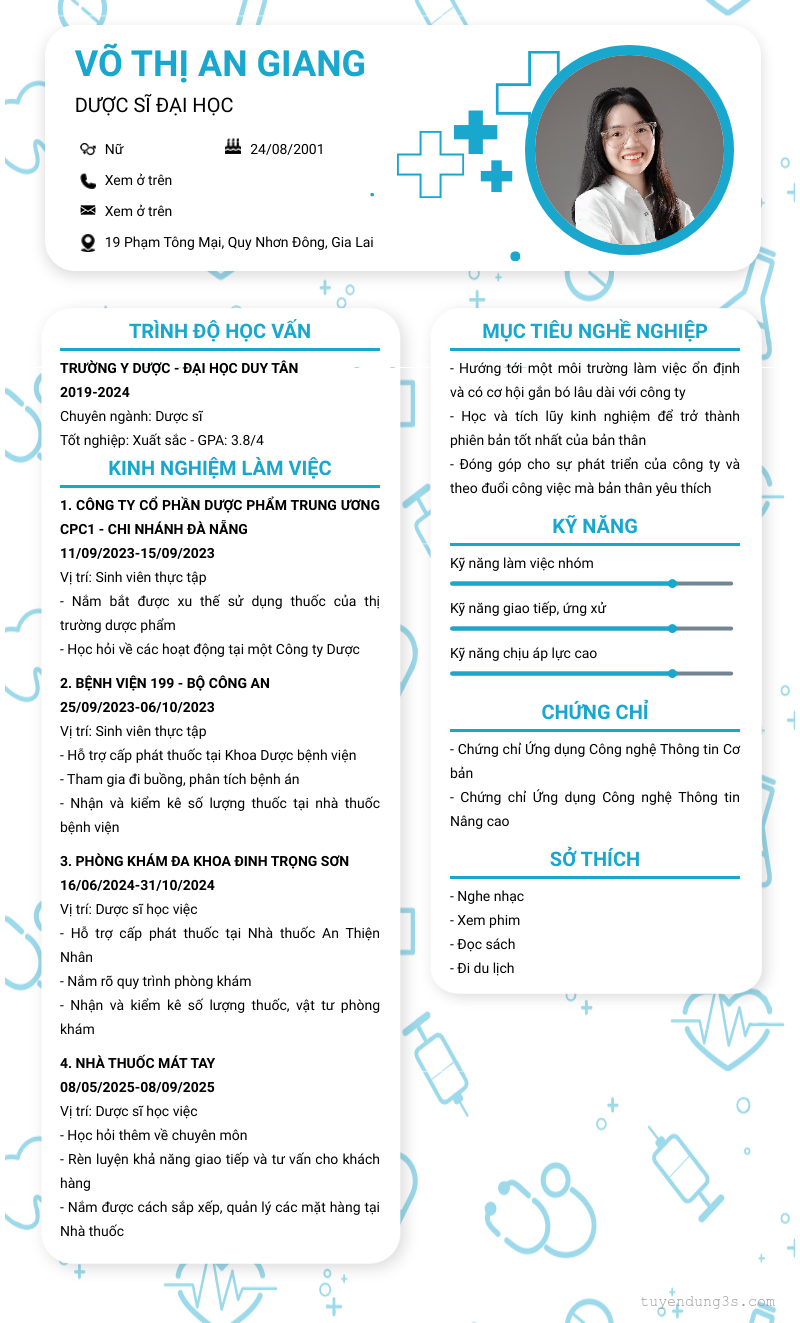 VÕ THỊ AN GIANG

DƯỢC SĨ ĐẠI HỌC

Nữ

24/08/2001

Xem ở trên

Xem ở trên

19 Phạm Tông Mại, Quy Nhơn Đông, Gia Lai

TRÌNH ĐỘ HỌC VẤN

TRƯỜNG Y DƯỢC - ĐẠI HỌC DUY TÂN
2019-2024
Chuyên ngành: Dược sĩ
Tốt nghiệp: Xuất sắc - GPA: 3.8/4

KINH NGHIỆM LÀM VIỆC

1. CÔNG TY CỔ PHẦN DƯỢC PHẨM TRUNG ƯƠNG CPC1 - CHI NHÁNH ĐÀ NẴNG
11/09/2023-15/09/2023
Vị trí: Sinh viên thực tập
- Nắm bắt được xu thế sử dụng thuốc của thị trường dược phẩm
- Học hỏi về các hoạt động tại một Công ty Dược

2. BỆNH VIỆN 199 - BỘ CÔNG AN
25/09/2023-06/10/2023
Vị trí: Sinh viên thực tập
- Hỗ trợ cấp phát thuốc tại Khoa Dược bệnh viện
- Tham gia đi buồng, phân tích bệnh án
- Nhận và kiểm kê số lượng thuốc tại nhà thuốc bệnh viện

3. PHÒNG KHÁM ĐA KHOA ĐINH TRỌNG SƠN
16/06/2024-31/10/2024
Vị trí: Dược sĩ học việc
- Hỗ trợ cấp phát thuốc tại Nhà thuốc An Thiện Nhân
- Nắm rõ quy trình phòng khám
- Nhận và kiểm kê số lượng thuốc, vật tư phòng khám

4. NHÀ THUỐC MÁT TAY
08/05/2025-08/09/2025
Vị trí: Dược sĩ học việc
- Học hỏi thêm về chuyên môn
- Rèn luyện khả năng giao tiếp và tư vấn cho khách hàng
- Nắm được cách sắp xếp, quản lý các mặt hàng tại Nhà thuốc

MỤC TIÊU NGHỀ NGHIỆP

- Hướng tới một môi trường làm việc ổn định và có cơ hội gắn bó lâu dài với công ty
- Học và tích lũy kinh nghiệm để trở thành phiên bản tốt nhất của bản thân
- Đóng góp cho sự phát triển của công ty và theo đuổi công việc mà bản thân yêu thích

KỸ NĂNG

Kỹ năng làm việc nhóm
Kỹ năng giao tiếp, ứng xử
Kỹ năng chịu áp lực cao

CHỨNG CHỈ

- Chứng chỉ Ứng dụng Công nghệ Thông tin Cơ bản
- Chứng chỉ Ứng dụng Công nghệ Thông tin Nâng cao

SỞ THÍCH

- Nghe nhạc
- Xem phim
- Đọc sách
- Đi du lịch

tuyendung3s.com